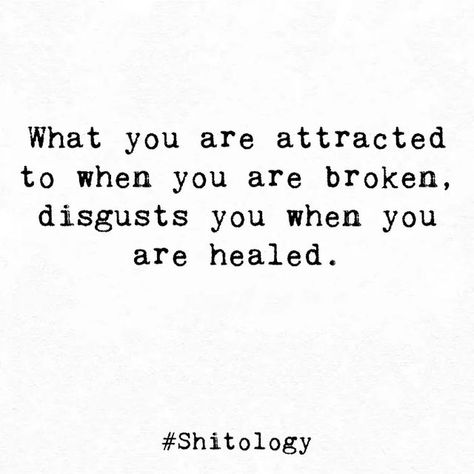 What you are attracted to when you are broken, disgusts you when you are healed.

#Shitology